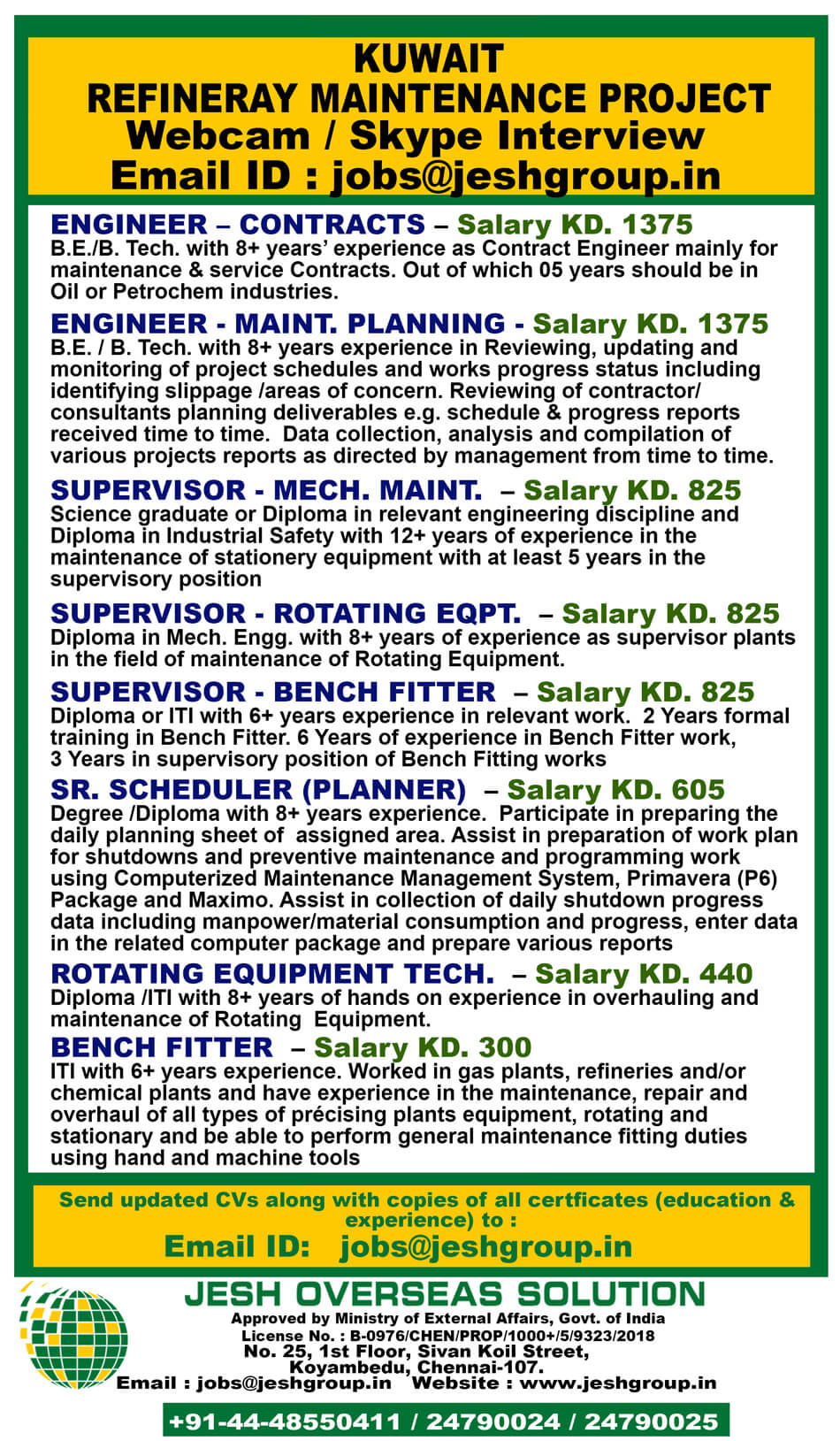 KUWAIT
REFINERAY MAINTENANCE PROJECT
Webcam / Skype Interview
Email ID : jobs@jeshgroup.in

ENGINEER – CONTRACTS – Salary KD. 1375
B.E./B. Tech. with 8+ years' experience as Contract Engineer mainly for maintenance & service Contracts. Out of which 05 years should be in Oil or Petrochem industries.

ENGINEER - MAINT. PLANNING - Salary KD. 1375
B.E. / B. Tech. with 8+ years experience in Reviewing, updating and monitoring of project schedules and works progress status including identifying slippage /areas of concern. Reviewing of contractor/ consultants planning deliverables e.g. schedule & progress reports received time to time. Data collection, analysis and compilation of various projects reports as directed by management from time to time.

SUPERVISOR - MECH. MAINT. – Salary KD. 825
Science graduate or Diploma in relevant engineering discipline and Diploma in Industrial Safety with 12+ years of experience in the maintenance of stationery equipment with at least 5 years in the supervisory position

SUPERVISOR - ROTATING EQPT. – Salary KD. 825
Diploma in Mech. Engg. with 8+ years of experience as supervisor plants in the field of maintenance of Rotating Equipment.

SUPERVISOR - BENCH FITTER – Salary KD. 825
Diploma or ITI with 6+ years experience in relevant work. 2 Years formal training in Bench Fitter. 6 Years of experience in Bench Fitter work, 3 Years in supervisory position of Bench Fitting works

SR. SCHEDULER (PLANNER) – Salary KD. 605
Degree /Diploma with 8+ years experience. Participate in preparing the daily planning sheet of assigned area. Assist in preparation of work plan for shutdowns and preventive maintenance and programming work using Computerized Maintenance Management System, Primavera (P6) Package and Maximo. Assist in collection of daily shutdown progress data including manpower/material consumption and progress, enter data in the related computer package and prepare various reports

ROTATING EQUIPMENT TECH. – Salary KD. 440
Diploma /ITI with 8+ years of hands on experience in overhauling and maintenance of Rotating Equipment.

BENCH FITTER – Salary KD. 300
ITI with 6+ years experience. Worked in gas plants, refineries and/or chemical plants and have experience in the maintenance, repair and overhaul of all types of précising plants equipment, rotating and stationary and be able to perform general maintenance fitting duties using hand and machine tools

Send updated CVs along with copies of all certficates (education & experience) to :
Email ID: jobs@jeshgroup.in

JESH OVERSEAS SOLUTION
Approved by Ministry of External Affairs, Govt. of India
License No. : B-0976/CHEN/PROP/1000+/5/9323/2018
No. 25, 1st Floor, Sivan Koil Street, Koyambedu, Chennai-107.
Email : jobs@jeshgroup.in Website : www.jeshgroup.in
+91-44-48550411 / 24790024 / 24790025